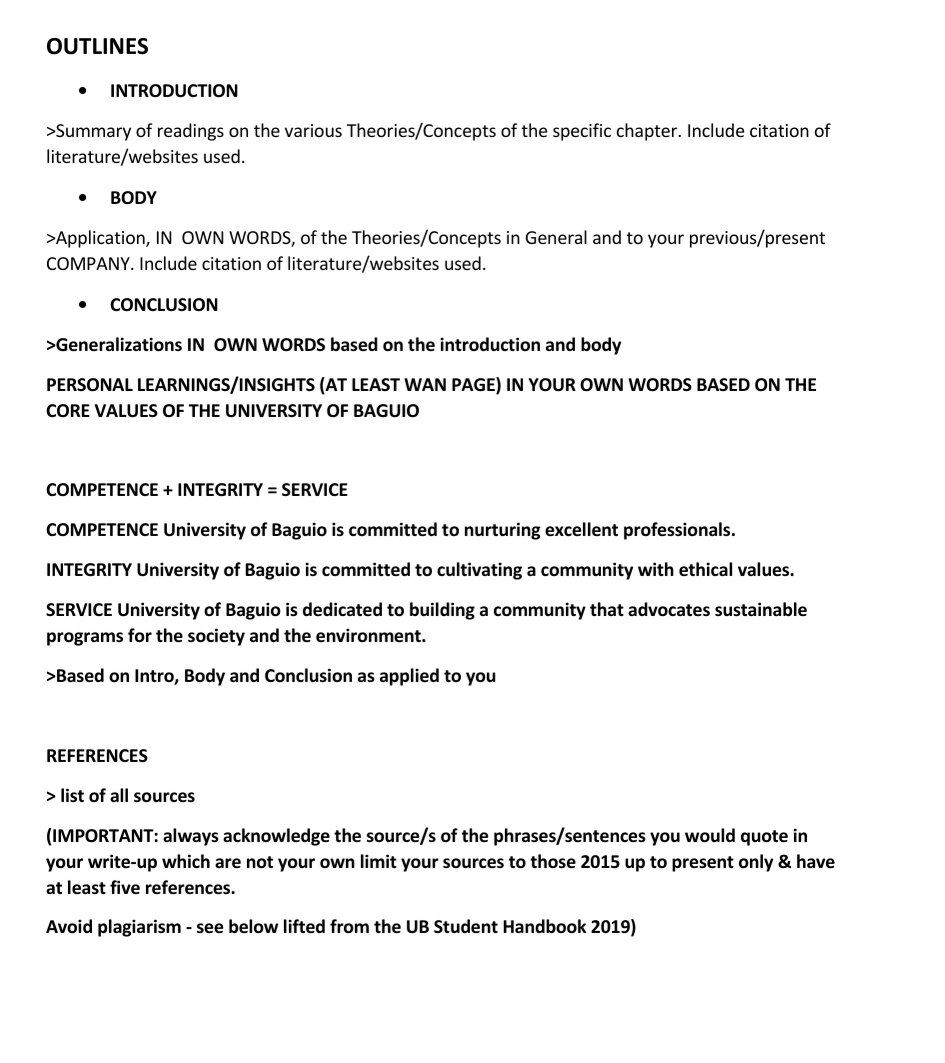 OUTLINES

• INTRODUCTION

>Summary of readings on the various Theories/Concepts of the specific chapter. Include citation of literature/websites used.

• BODY

>Application, IN OWN WORDS, of the Theories/Concepts in General and to your previous/present COMPANY. Include citation of literature/websites used.

• CONCLUSION

>Generalizations IN OWN WORDS based on the introduction and body

PERSONAL LEARNINGS/INSIGHTS (AT LEAST WAN PAGE) IN YOUR OWN WORDS BASED ON THE CORE VALUES OF THE UNIVERSITY OF BAGUIO

COMPETENCE + INTEGRITY = SERVICE

COMPETENCE University of Baguio is committed to nurturing excellent professionals.

INTEGRITY University of Baguio is committed to cultivating a community with ethical values.

SERVICE University of Baguio is dedicated to building a community that advocates sustainable programs for the society and the environment.

>Based on Intro, Body and Conclusion as applied to you

REFERENCES

> list of all sources

(IMPORTANT: always acknowledge the source/s of the phrases/sentences you would quote in your write-up which are not your own limit your sources to those 2015 up to present only & have at least five references.

Avoid plagiarism - see below lifted from the UB Student Handbook 2019)